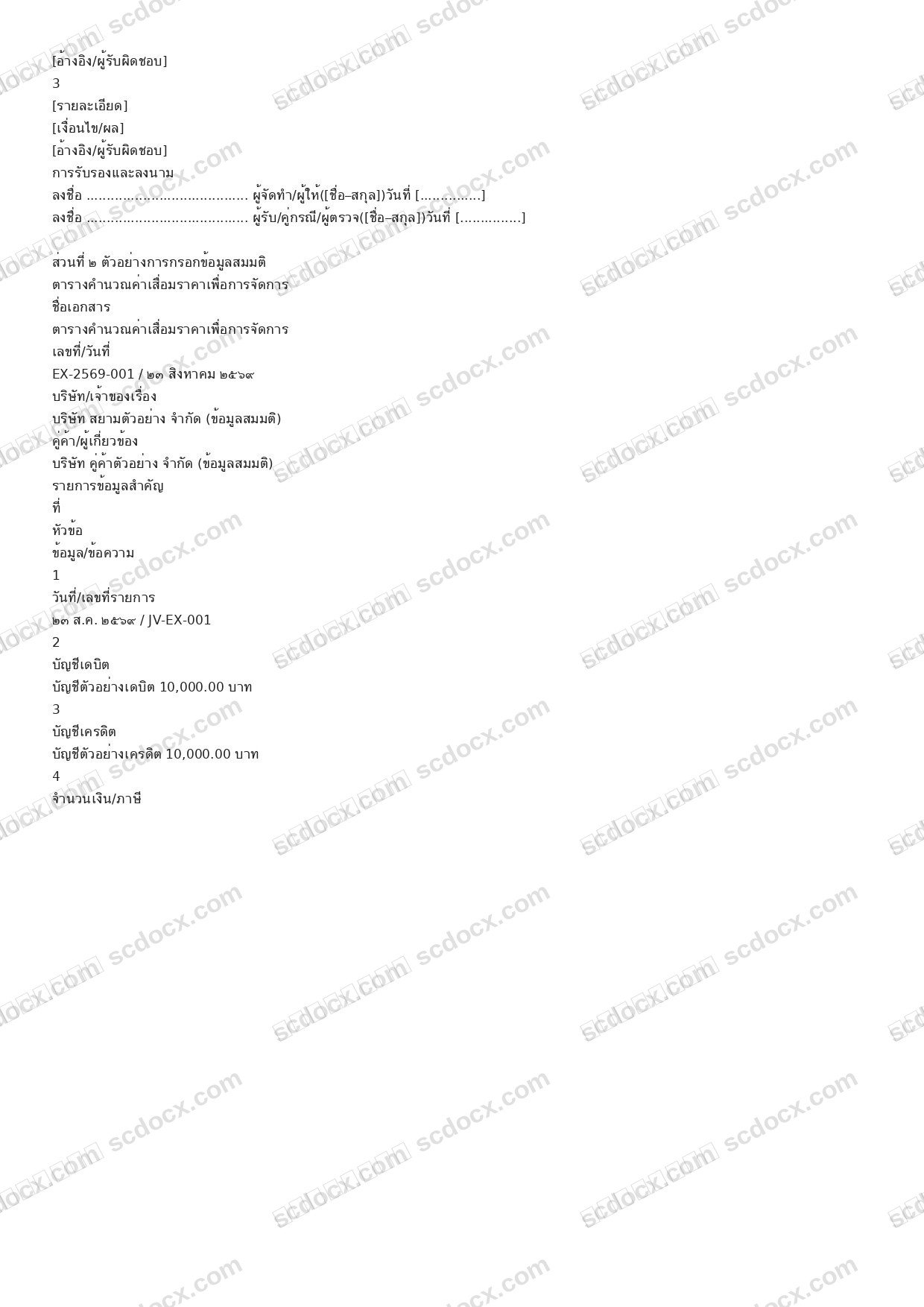 [อ้างอิง/ผู้รับผิดชอบ]

3

[รายละเอียด]

[เงื่อนไข/ผล]

[อ้างอิง/ผู้รับผิดชอบ]

การรับรองและลงนาม

ลงชื่อ ____ ผู้จัดทำ/ผู้ให้([ชื่อ–สกุล])วันที่ [____]

ลงชื่อ ____ ผู้รับ/คู่กรณี/ผู้ตรวจ([ชื่อ–สกุล])วันที่ [____]

ส่วนที่ ๒ ตัวอย่างการกรอกข้อมูลสมมติ

ตารางคำนวณค่าเสื่อมราคาเพื่อการจัดการ

ชื่อเอกสาร

ตารางคำนวณค่าเสื่อมราคาเพื่อการจัดการ

เลขที่/วันที่

EX-2569-001 / ๒๓ สิงหาคม ๒๕๖๙

บริษัท/เจ้าของเรื่อง

บริษัท สยามตัวอย่าง จำกัด (ข้อมูลสมมติ)

คู่ค้า/ผู้เกี่ยวข้อง

บริษัท คู่ค้าตัวอย่าง จำกัด (ข้อมูลสมมติ)

รายการข้อมูลสำคัญ

ที่

หัวข้อ

ข้อมูล/ข้อความ

1

วันที่/เลขที่รายการ

๒๓ ส.ค. ๒๕๖๙ / JV-EX-001

2

บัญชีเดบิต

บัญชีตัวอย่างเดบิต 10,000.00 บาท

3

บัญชีเครดิต

บัญชีตัวอย่างเครดิต 10,000.00 บาท

4

จำนวนเงิน/ภาษี

scdocx.com